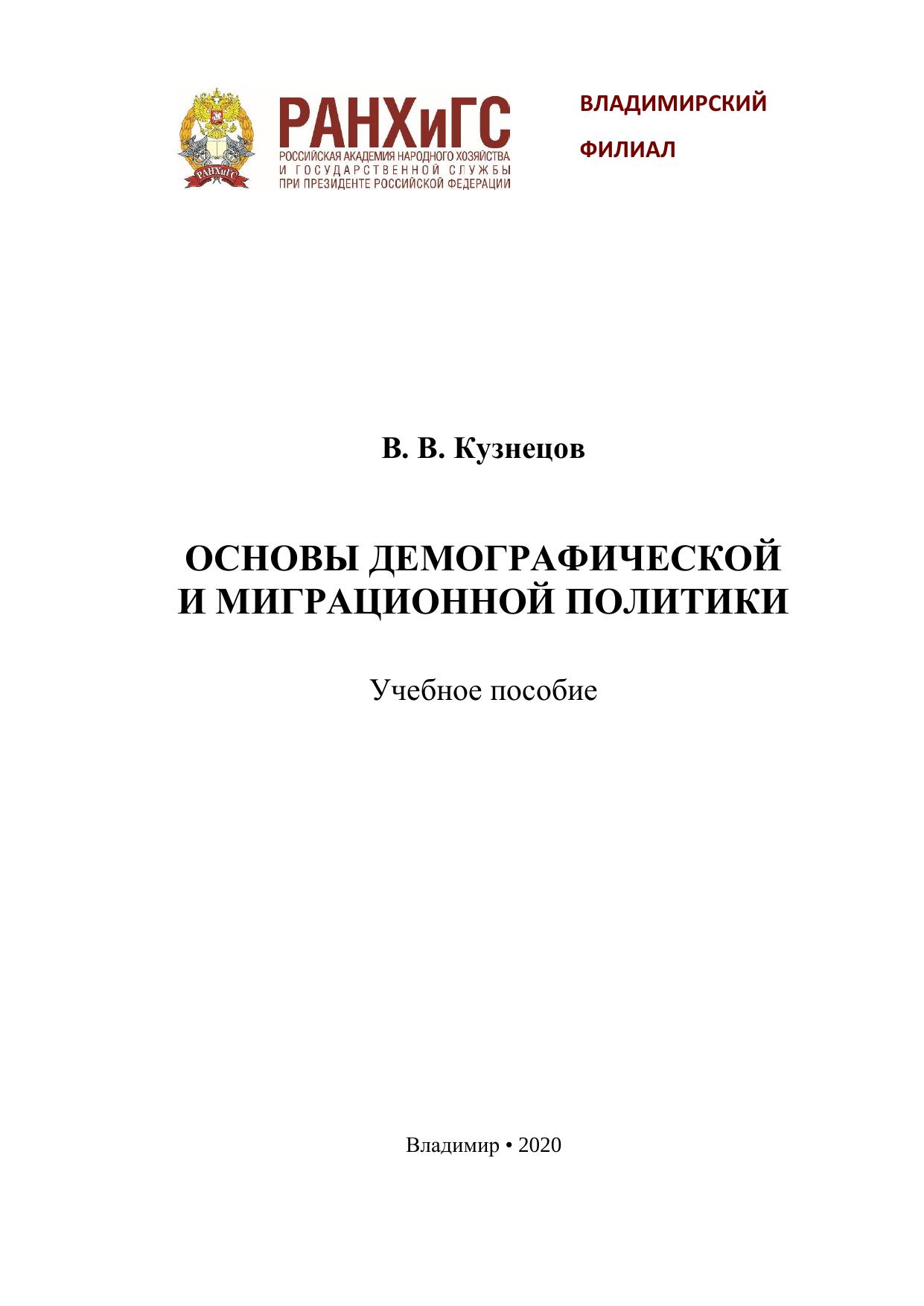 РАНХиГС
РОССИЙСКАЯ АКАДЕМИЯ НАРОДНОГО ХОЗЯЙСТВА
И ГОСУДАРСТВЕННОЙ СЛУЖБЫ
ПРИ ПРЕЗИДЕНТЕ РОССИЙСКОЙ ФЕДЕРАЦИИ

ВЛАДИМИРСКИЙ
ФИЛИАЛ

В. В. Кузнецов

ОСНОВЫ ДЕМОГРАФИЧЕСКОЙ
И МИГРАЦИОННОЙ ПОЛИТИКИ

Учебное пособие

Владимир • 2020